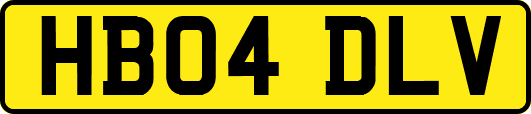 HB04 DLV